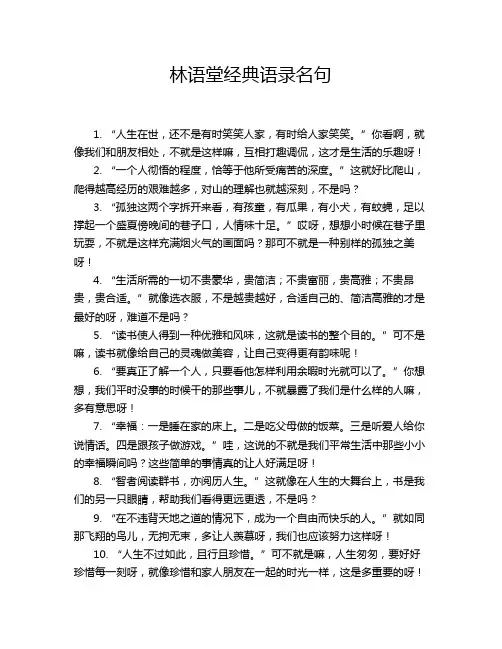 林语堂经典语录名句

1. “人生在世，还不是有时笑笑人家，有时给人家笑笑。”你看啊，就像我们和朋友相处，不就是这样嘛，互相打趣调侃，这才是生活的乐趣呀！

2. “一个人彻悟的程度，恰等于他所受痛苦的深度。”这就好比爬山，爬得越高经历的艰难越多，对山的理解也就越深刻，不是吗？

3. “孤独这两个字拆开来看，有孩童，有瓜果，有小犬，有蚊蝇，足以撑起一个盛夏傍晚间的巷子口，人情味十足。”哎呀，想想小时候在巷子里玩耍，不就是这样充满烟火气的画面吗？那可不就是一种别样的孤独之美呀！

4. “生活所需的一切不贵豪华，贵简洁；不贵富丽，贵高雅；不贵昂贵，贵合适。”就像选衣服，不是越贵越好，合适自己的、简洁高雅的才是最好的呀，难道不是吗？

5. “读书使人得到一种优雅和风味，这就是读书的整个目的。”可不是嘛，读书就像给自己的灵魂做美容，让自己变得更有韵味呢！

6. “要真正了解一个人，只要看他怎样利用余暇时光就可以了。”你想想，我们平时没事的时候干的那些事儿，不就暴露了我们是什么样的人嘛，多有意思呀！

7. “幸福：一是睡在家的床上。二是吃父母做的饭菜。三是听爱人给你说情话。四是跟孩子做游戏。”哇，这说的不就是我们平常生活中那些小小的幸福瞬间吗？这些简单的事情真的让人好满足呀！

8. “智者阅读群书，亦阅历人生。”这就像在人生的大舞台上，书是我们的另一只眼睛，帮助我们看得更远更透，不是吗？

9. “在不违背天地之道的情况下，成为一个自由而快乐的人。”就如同那飞翔的鸟儿，无拘无束，多让人羡慕呀，我们也应该努力这样呀！

10. “人生不过如此，且行且珍惜。”可不就是嘛，人生匆匆，要好好珍惜每一刻呀，就像珍惜和家人朋友在一起的时光一样，这是多重要的呀！